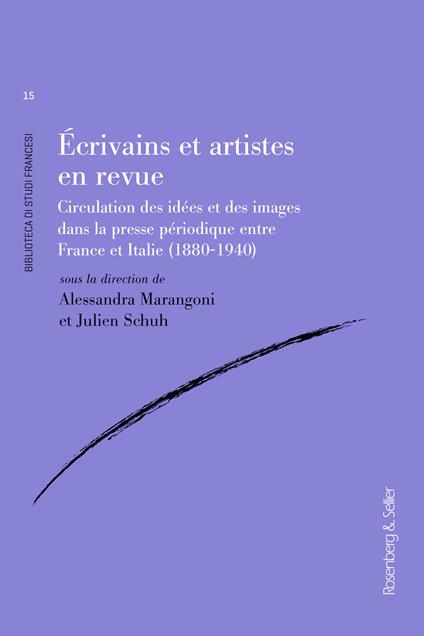 15

BIBLIOTECA DI STUDI FRANCESI

Écrivains et artistes en revue

Circulation des idées et des images dans la presse périodique entre France et Italie (1880-1940)

sous la direction de

Alessandra Marangoni et Julien Schuh

Rosenberg & Sellier